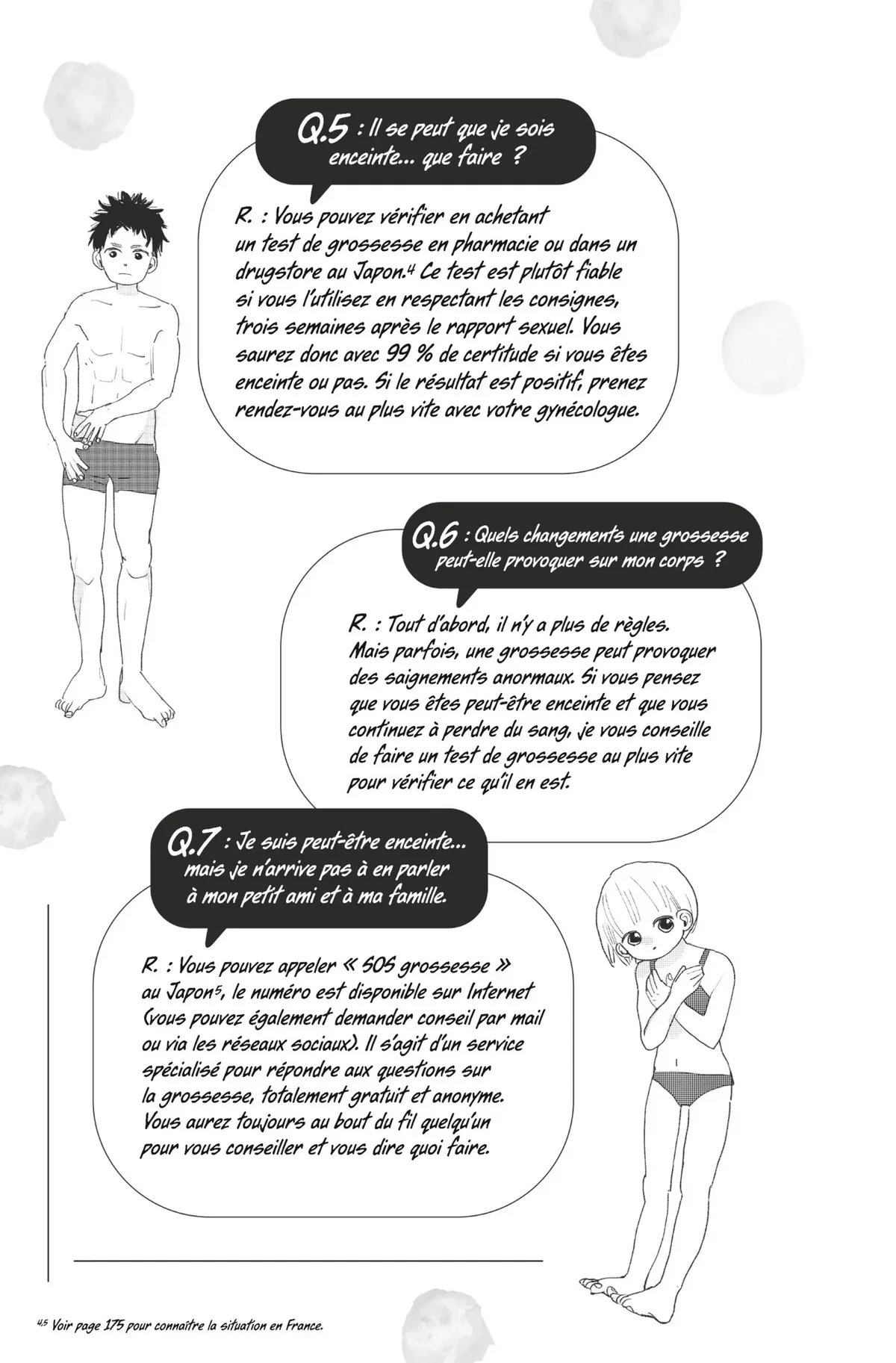 Q.5 : Il se peut que je sois enceinte... que faire ?

R. : Vous pouvez vérifier en achetant un test de grossesse en pharmacie ou dans un drugstore au Japon.$^{4}$ Ce test est plutôt fiable si vous l'utilisez en respectant les consignes, trois semaines après le rapport sexuel. Vous saurez donc avec 99 % de certitude si vous êtes enceinte ou pas. Si le résultat est positif, prenez rendez-vous au plus vite avec votre gynécologue.

Q.6 : Quels changements une grossesse peut-elle provoquer sur mon corps ?

R. : Tout d'abord, il n'y a plus de règles. Mais parfois, une grossesse peut provoquer des saignements anormaux. Si vous pensez que vous êtes peut-être enceinte et que vous continuez à perdre du sang, je vous conseille de faire un test de grossesse au plus vite pour vérifier ce qu'il en est.

Q.7 : Je suis peut-être enceinte... mais je n'arrive pas à en parler à mon petit ami et à ma famille.

R. : Vous pouvez appeler « SOS grossesse » au Japon$^{5}$, le numéro est disponible sur Internet (vous pouvez également demander conseil par mail ou via les réseaux sociaux). Il s'agit d'un service spécialisé pour répondre aux questions sur la grossesse, totalement gratuit et anonyme. Vous aurez toujours au bout du fil quelqu'un pour vous conseiller et vous dire quoi faire.

$^{4,5}$ Voir page 175 pour connaître la situation en France.